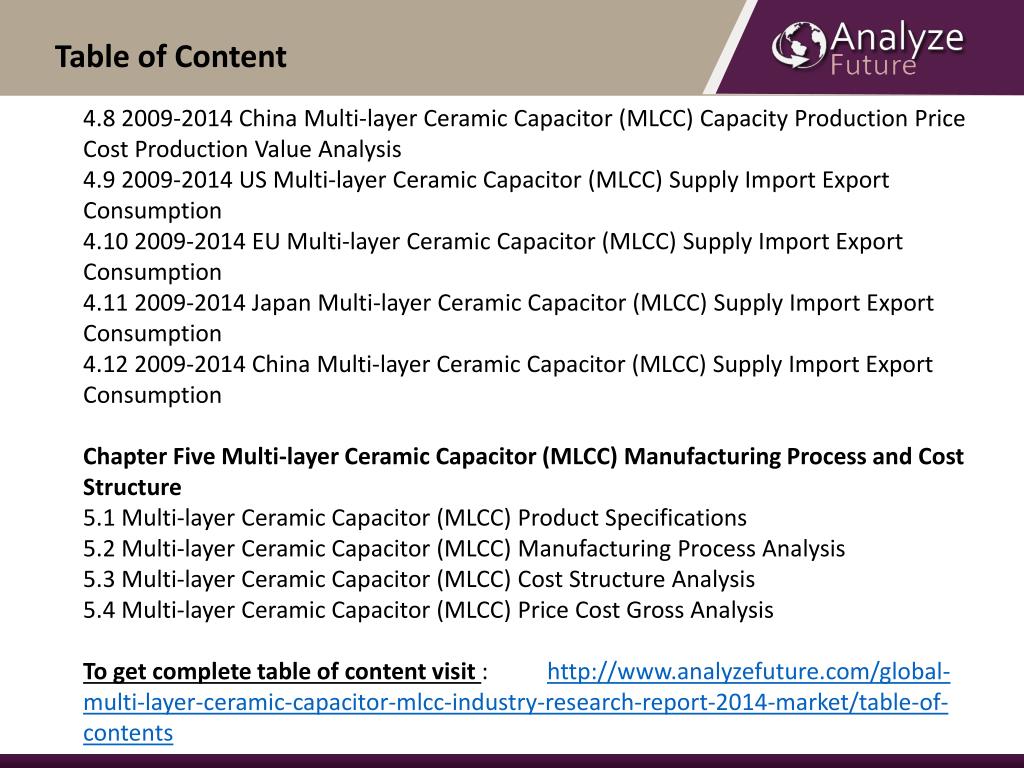 Table of Content

Analyze Future

4.8 2009-2014 China Multi-layer Ceramic Capacitor (MLCC) Capacity Production Price Cost Production Value Analysis
4.9 2009-2014 US Multi-layer Ceramic Capacitor (MLCC) Supply Import Export Consumption
4.10 2009-2014 EU Multi-layer Ceramic Capacitor (MLCC) Supply Import Export Consumption
4.11 2009-2014 Japan Multi-layer Ceramic Capacitor (MLCC) Supply Import Export Consumption
4.12 2009-2014 China Multi-layer Ceramic Capacitor (MLCC) Supply Import Export Consumption

Chapter Five Multi-layer Ceramic Capacitor (MLCC) Manufacturing Process and Cost Structure
5.1 Multi-layer Ceramic Capacitor (MLCC) Product Specifications
5.2 Multi-layer Ceramic Capacitor (MLCC) Manufacturing Process Analysis
5.3 Multi-layer Ceramic Capacitor (MLCC) Cost Structure Analysis
5.4 Multi-layer Ceramic Capacitor (MLCC) Price Cost Gross Analysis

To get complete table of content visit : http://www.analyzefuture.com/global-multi-layer-ceramic-capacitor-mlcc-industry-research-report-2014-market/table-of-contents